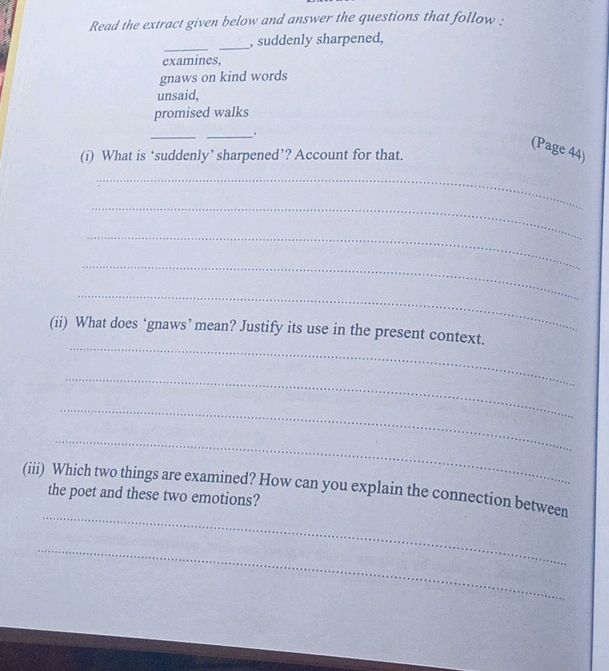 Read the extract given below and answer the questions that follow :

______ ____, suddenly sharpened,
examines,
gnaws on kind words
unsaid,
promised walks
______ ______.

(Page 44)

(i) What is 'suddenly' sharpened'? Account for that.

(ii) What does 'gnaws' mean? Justify its use in the present context.

(iii) Which two things are examined? How can you explain the connection between the poet and these two emotions?